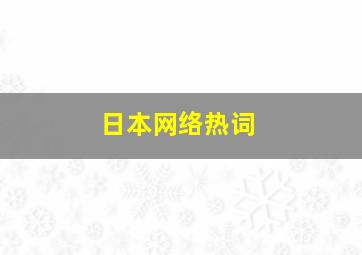 日本网络热词